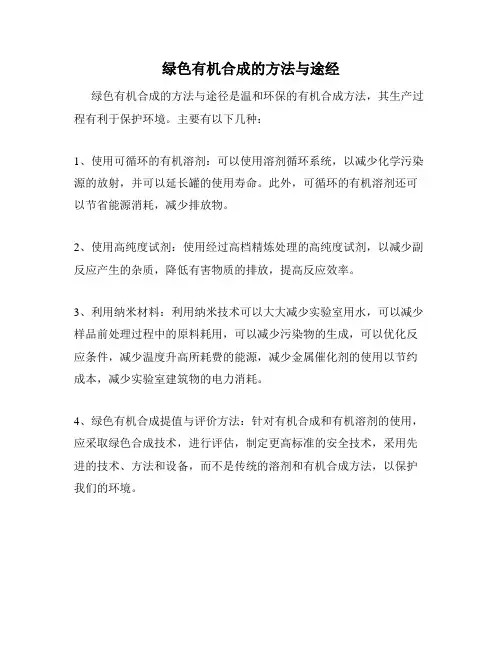 绿色有机合成的方法与途经

绿色有机合成的方法与途径是温和环保的有机合成方法，其生产过程有利于保护环境。主要有以下几种：

1、使用可循环的有机溶剂：可以使用溶剂循环系统，以减少化学污染源的放射，并可以延长罐的使用寿命。此外，可循环的有机溶剂还可以节省能源消耗，减少排放物。

2、使用高纯度试剂：使用经过高档精炼处理的高纯度试剂，以减少副反应产生的杂质，降低有害物质的排放，提高反应效率。

3、利用纳米材料：利用纳米技术可以大大减少实验室用水，可以减少样品前处理过程中的原料耗用，可以减少污染物的生成，可以优化反应条件，减少温度升高所耗费的能源，减少金属催化剂的使用以节约成本，减少实验室建筑物的电力消耗。

4、绿色有机合成提值与评价方法：针对有机合成和有机溶剂的使用，应采取绿色合成技术，进行评估，制定更高标准的安全技术，采用先进的技术、方法和设备，而不是传统的溶剂和有机合成方法，以保护我们的环境。